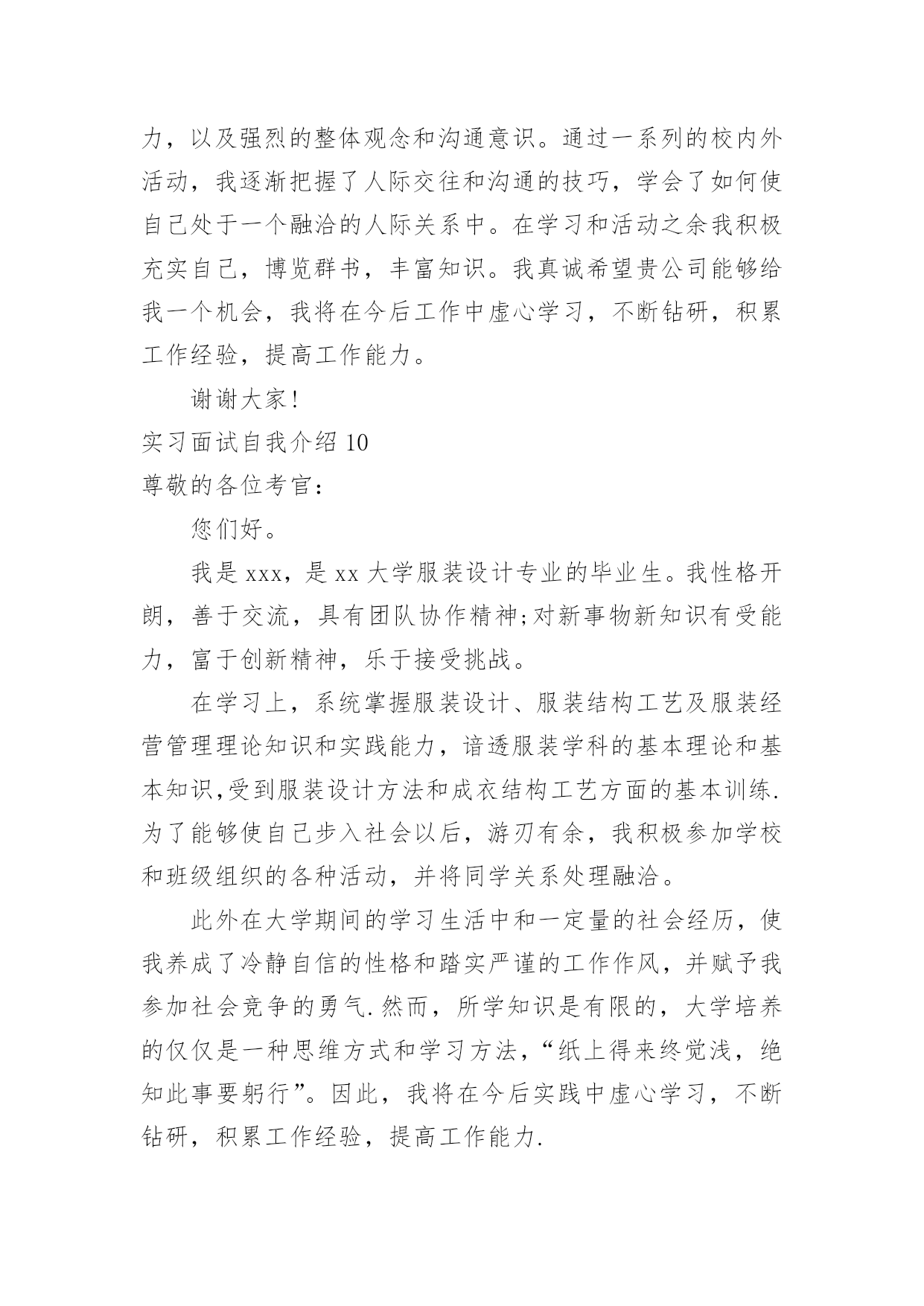 力，以及强烈的整体观念和沟通意识。通过一系列的校内外活动，我逐渐把握了人际交往和沟通的技巧，学会了如何使自己处于一个融洽的人际关系中。在学习和活动之余我积极充实自己，博览群书，丰富知识。我真诚希望贵公司能够给我一个机会，我将在今后工作中虚心学习，不断钻研，积累工作经验，提高工作能力。

谢谢大家!

实习面试自我介绍 10

尊敬的各位考官：

您们好。

我是 xxx，是 xx 大学服装设计专业的毕业生。我性格开朗，善于交流，具有团队协作精神;对新事物新知识有受能力，富于创新精神，乐于接受挑战。

在学习上，系统掌握服装设计、服装结构工艺及服装经营管理理论知识和实践能力，谙透服装学科的基本理论和基本知识,受到服装设计方法和成衣结构工艺方面的基本训练.为了能够使自己步入社会以后，游刃有余，我积极参加学校和班级组织的各种活动，并将同学关系处理融洽。

此外在大学期间的学习生活中和一定量的社会经历，使我养成了冷静自信的性格和踏实严谨的工作作风，并赋予我参加社会竞争的勇气.然而，所学知识是有限的，大学培养的仅仅是一种思维方式和学习方法，“纸上得来终觉浅，绝知此事要躬行”。因此，我将在今后实践中虚心学习，不断钻研，积累工作经验，提高工作能力.